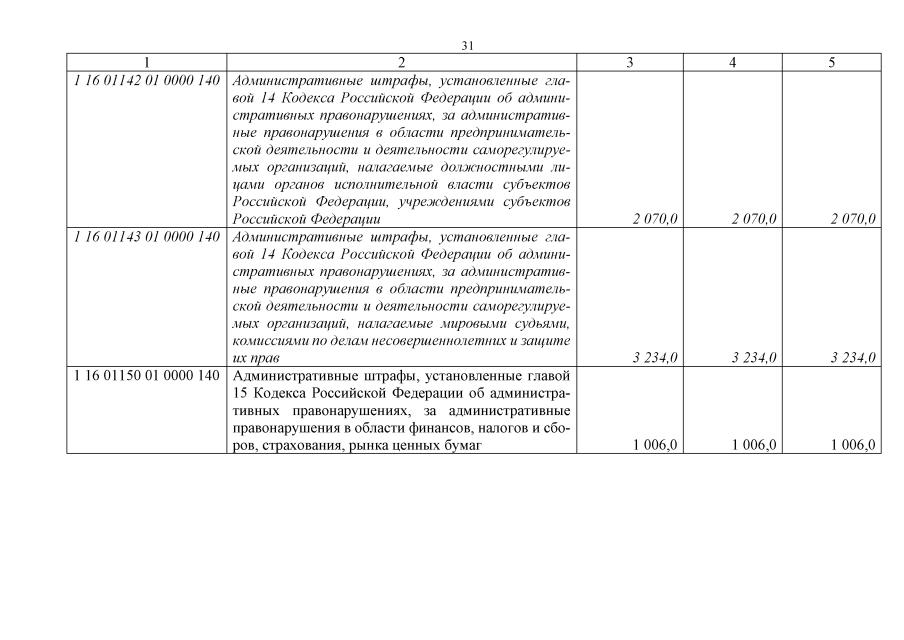 31

| 1 | 2 | 3 | 4 | 5 |
|---|---|---|---|---|
| 1 16 01142 01 0000 140 | Административные штрафы, установленные главой 14 Кодекса Российской Федерации об административных правонарушениях, за административные правонарушения в области предпринимательской деятельности и деятельности саморегулируемых организаций, налагаемые должностными лицами органов исполнительной власти субъектов Российской Федерации, учреждениями субъектов Российской Федерации | 2 070,0 | 2 070,0 | 2 070,0 |
| 1 16 01143 01 0000 140 | Административные штрафы, установленные главой 14 Кодекса Российской Федерации об административных правонарушениях, за административные правонарушения в области предпринимательской деятельности и деятельности саморегулируемых организаций, налагаемые мировыми судьями, комиссиями по делам несовершеннолетних и защите их прав | 3 234,0 | 3 234,0 | 3 234,0 |
| 1 16 01150 01 0000 140 | Административные штрафы, установленные главой 15 Кодекса Российской Федерации об административных правонарушениях, за административные правонарушения в области финансов, налогов и сборов, страхования, рынка ценных бумаг | 1 006,0 | 1 006,0 | 1 006,0 |